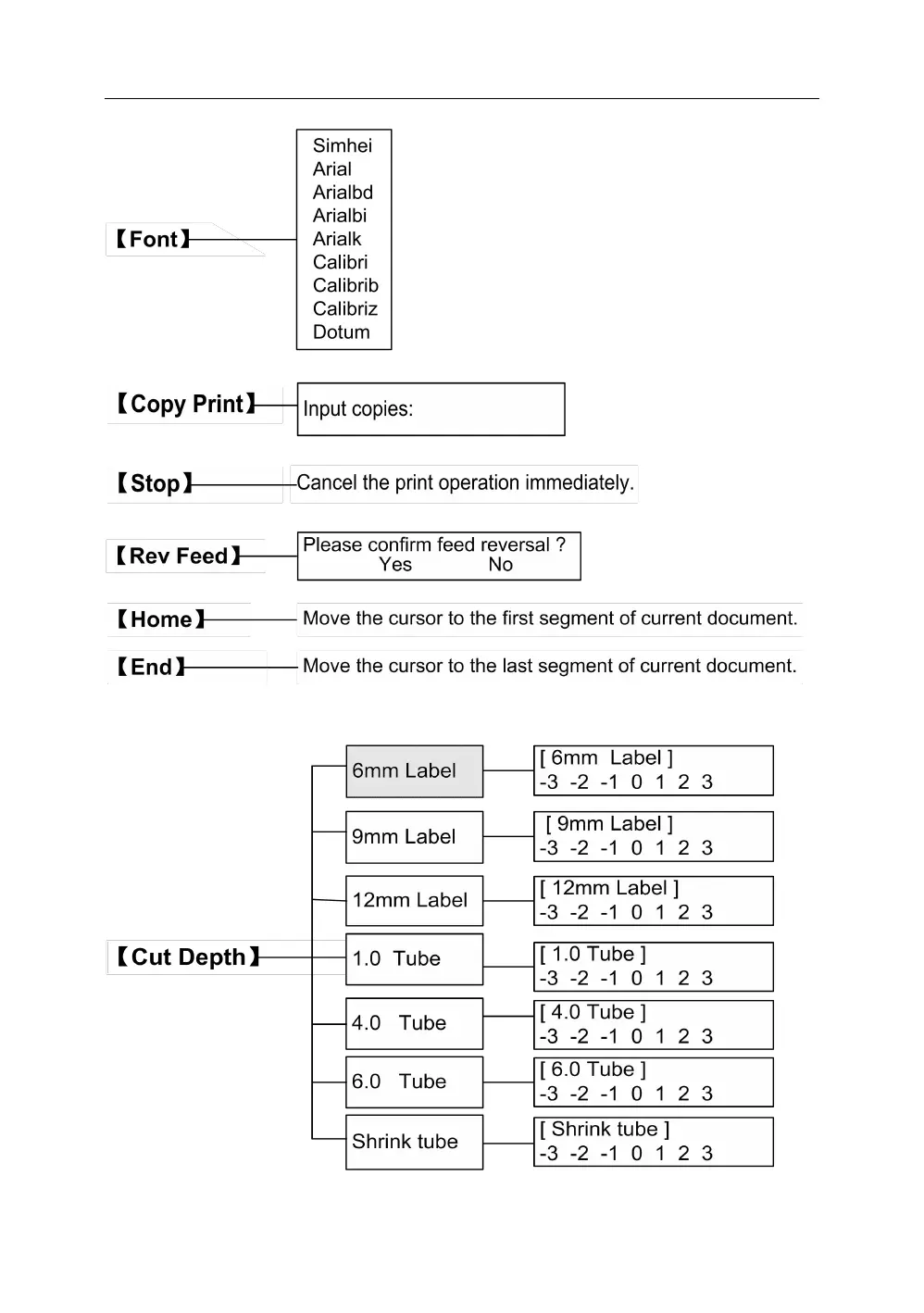 【Font】

Simhei
Arial
Arialbd
Arialbi
Arialk
Calibri
Calibrib
Calibriz
Dotum

【Copy Print】

Input copies:

【Stop】

Cancel the print operation immediately.

【Rev Feed】

Please confirm feed reversal ?
Yes No

【Home】

Move the cursor to the first segment of current document.

【End】

Move the cursor to the last segment of current document.

【Cut Depth】

6mm Label

[ 6mm Label ]
-3 -2 -1 0 1 2 3

9mm Label

[ 9mm Label ]
-3 -2 -1 0 1 2 3

12mm Label

[ 12mm Label ]
-3 -2 -1 0 1 2 3

1.0 Tube

[ 1.0 Tube ]
-3 -2 -1 0 1 2 3

4.0 Tube

[ 4.0 Tube ]
-3 -2 -1 0 1 2 3

6.0 Tube

[ 6.0 Tube ]
-3 -2 -1 0 1 2 3

Shrink tube

[ Shrink tube ]
-3 -2 -1 0 1 2 3